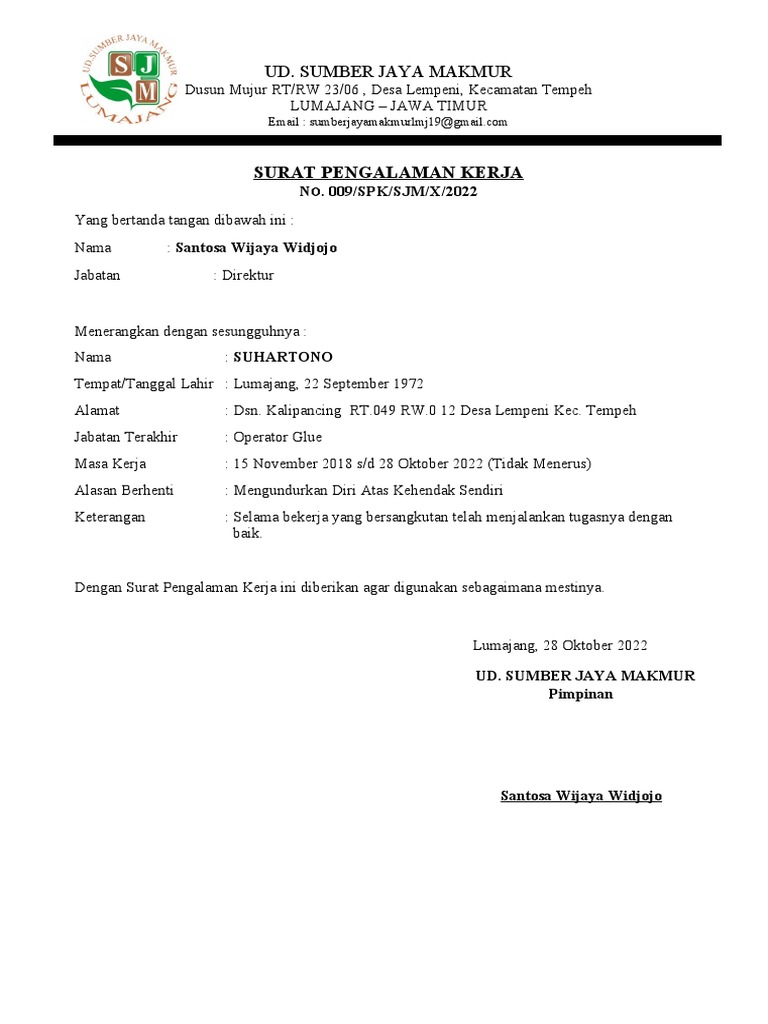 UD. SUMBER JAYA MAKMUR
S J M
LUMAJANG

UD. SUMBER JAYA MAKMUR
Dusun Mujur RT/RW 23/06 , Desa Lempeni, Kecamatan Tempeh
LUMAJANG – JAWA TIMUR
Email : sumberjayamakmurlmj19@gmail.com

SURAT PENGALAMAN KERJA
No. 009/SPK/SJM/X/2022

Yang bertanda tangan dibawah ini :

Nama : Santosa Wijaya Widjojo

Jabatan : Direktur

Menerangkan dengan sesungguhnya :

Nama : SUHARTONO

Tempat/Tanggal Lahir : Lumajang, 22 September 1972

Alamat : Dsn. Kalipancing RT.049 RW.0 12 Desa Lempeni Kec. Tempeh

Jabatan Terakhir : Operator Glue

Masa Kerja : 15 November 2018 s/d 28 Oktober 2022 (Tidak Menerus)

Alasan Berhenti : Mengundurkan Diri Atas Kehendak Sendiri

Keterangan : Selama bekerja yang bersangkutan telah menjalankan tugasnya dengan baik.

Dengan Surat Pengalaman Kerja ini diberikan agar digunakan sebagaimana mestinya.

Lumajang, 28 Oktober 2022

UD. SUMBER JAYA MAKMUR
Pimpinan

Santosa Wijaya Widjojo